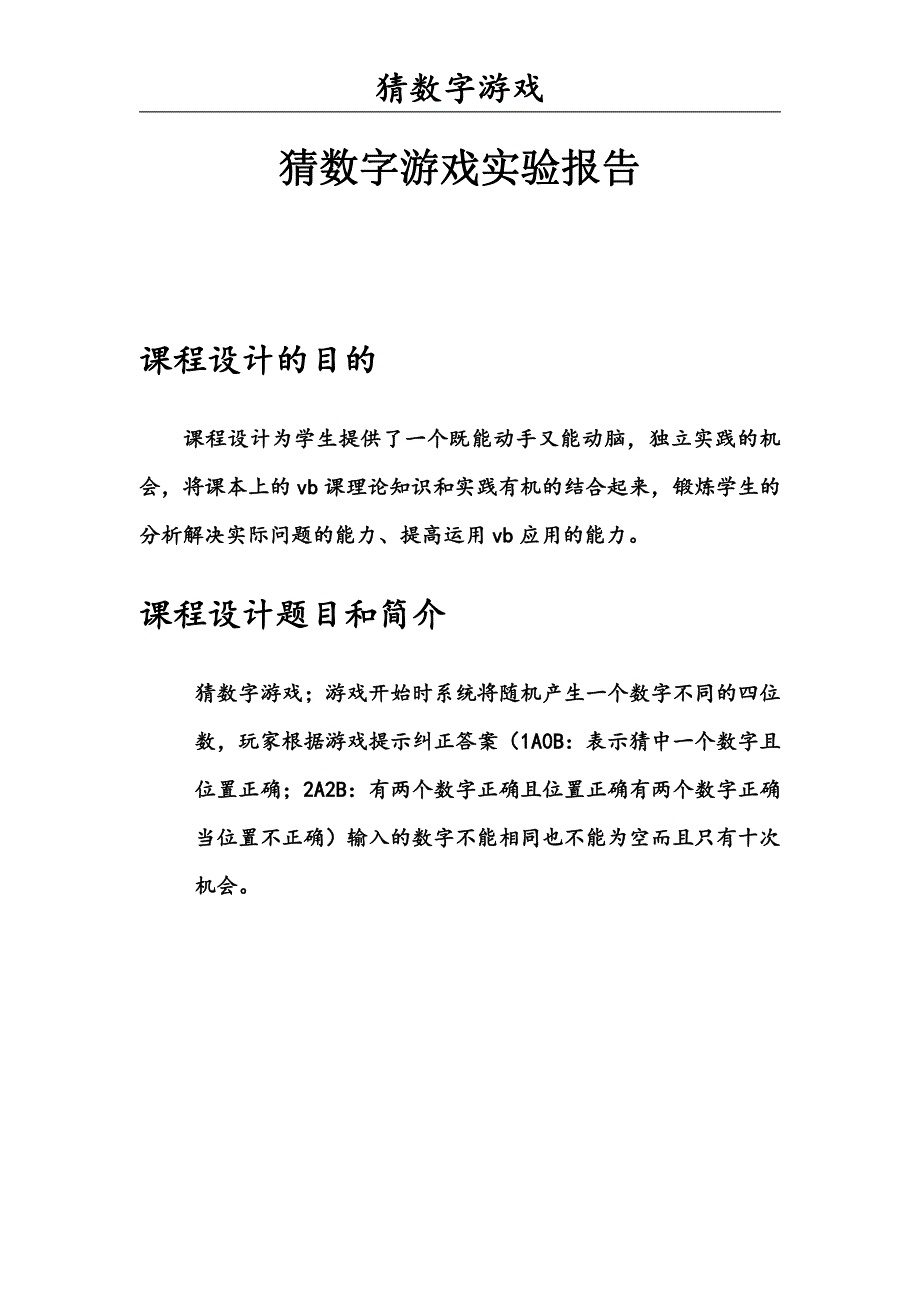 猜数字游戏

猜数字游戏实验报告

课程设计的目的

课程设计为学生提供了一个既能动手又能动脑，独立实践的机会，将课本上的vb课理论知识和实践有机的结合起来，锻炼学生的分析解决实际问题的能力、提高运用vb应用的能力。

课程设计题目和简介

猜数字游戏；游戏开始时系统将随机产生一个数字不同的四位数，玩家根据游戏提示纠正答案（1A0B：表示猜中一个数字且位置正确；2A2B：有两个数字正确且位置正确有两个数字正确当位置不正确）输入的数字不能相同也不能为空而且只有十次机会。